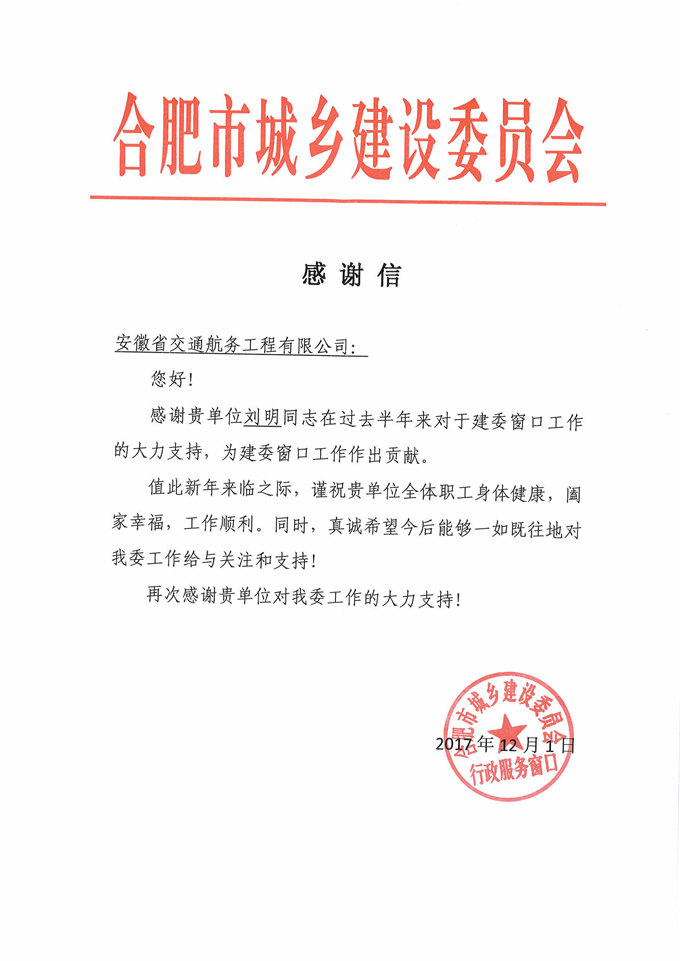 合肥市城乡建设委员会

感谢信

安徽省交通航务工程有限公司：

您好！

感谢贵单位刘明同志在过去半年来对于建委窗口工作的大力支持，为建委窗口工作作出贡献。

值此新年来临之际，谨祝贵单位全体职工身体健康，阖家幸福，工作顺利。同时，真诚希望今后能够一如既往地对我委工作给与关注和支持！

再次感谢贵单位对我委工作的大力支持！

合肥市城乡建设委员会
行政服务窗口

2017年12月1日